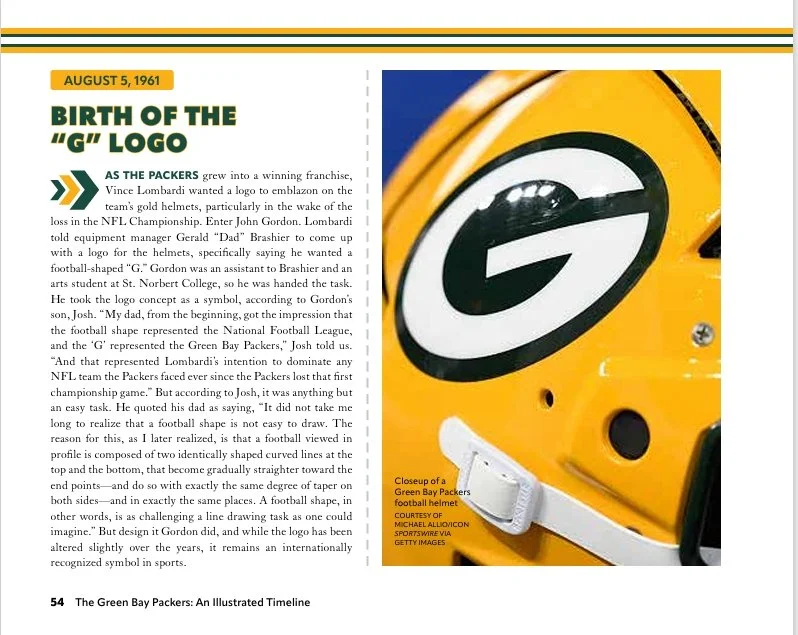 AUGUST 5, 1961

BIRTH OF THE "G" LOGO

AS THE PACKERS grew into a winning franchise, Vince Lombardi wanted a logo to emblazon on the team's gold helmets, particularly in the wake of the loss in the NFL Championship. Enter John Gordon. Lombardi told equipment manager Gerald "Dad" Brashier to come up with a logo for the helmets, specifically saying he wanted a football-shaped "G." Gordon was an assistant to Brashier and an arts student at St. Norbert College, so he was handed the task. He took the logo concept as a symbol, according to Gordon's son, Josh. "My dad, from the beginning, got the impression that the football shape represented the National Football League, and the 'G' represented the Green Bay Packers," Josh told us. "And that represented Lombardi's intention to dominate any NFL team the Packers faced ever since the Packers lost that first championship game." But according to Josh, it was anything but an easy task. He quoted his dad as saying, "It did not take me long to realize that a football shape is not easy to draw. The reason for this, as I later realized, is that a football viewed in profile is composed of two identically shaped curved lines at the top and the bottom, that become gradually straighter toward the end points—and do so with exactly the same degree of taper on both sides—and in exactly the same places. A football shape, in other words, is as challenging a line drawing task as one could imagine." But design it Gordon did, and while the logo has been altered slightly over the years, it remains an internationally recognized symbol in sports.

Closeup of a Green Bay Packers football helmet
COURTESY OF MICHAEL ALLIO/ICON SPORTSWIRE VIA GETTY IMAGES

54 The Green Bay Packers: An Illustrated Timeline